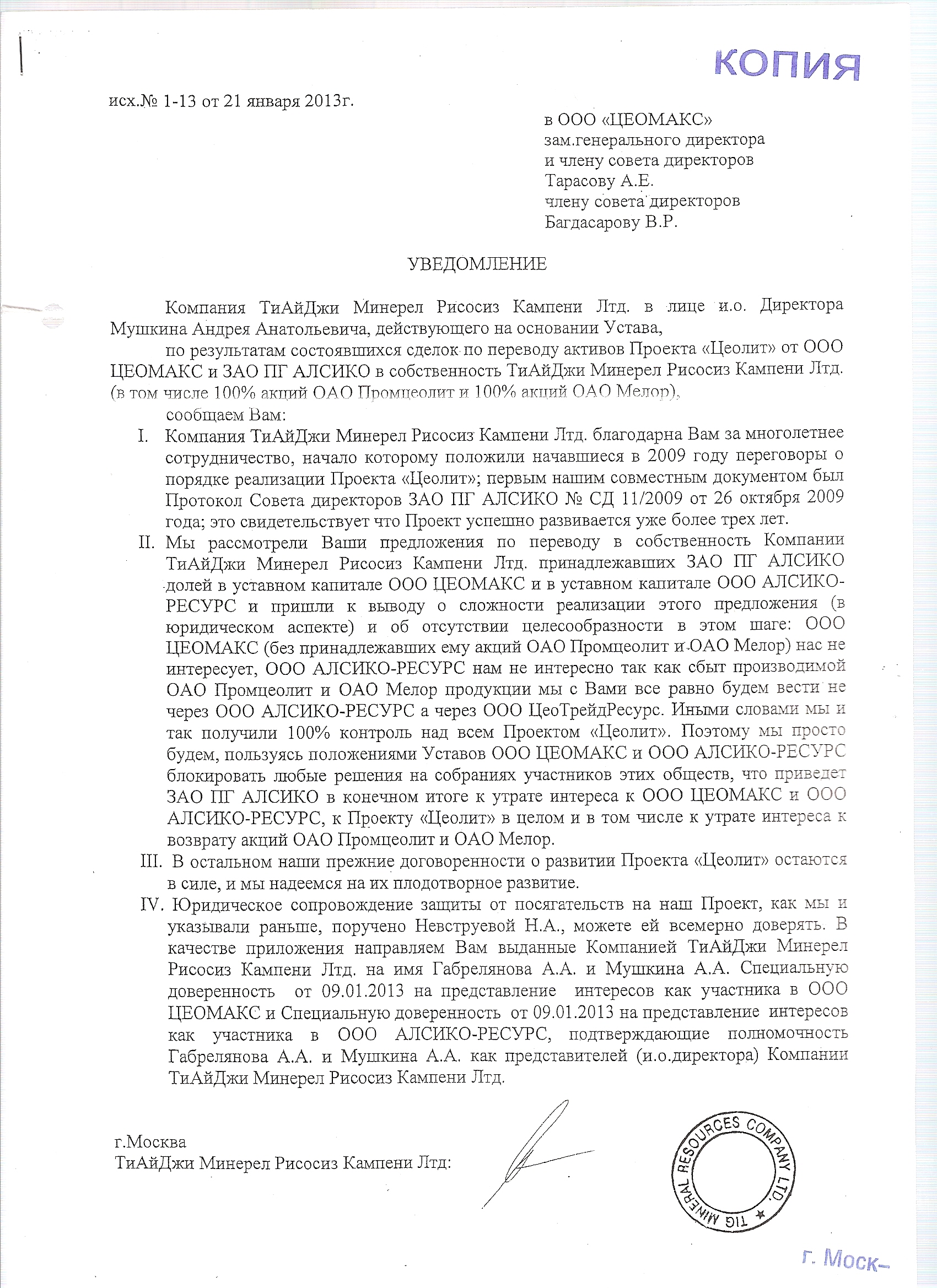 КОПИЯ

исх.№ 1-13 от 21 января 2013г.

в ООО «ЦЕОМАКС»
зам.генерального директора
и члену совета директоров
Тарасову А.Е.
члену совета директоров
Багдасарову В.Р.

УВЕДОМЛЕНИЕ

Компания ТиАйДжи Минерел Рисосиз Кампени Лтд. в лице и.о. Директора Мушкина Андрея Анатольевича, действующего на основании Устава,

по результатам состоявшихся сделок по переводу активов Проекта «Цеолит» от ООО ЦЕОМАКС и ЗАО ПГ АЛСИКО в собственность ТиАйДжи Минерел Рисосиз Кампени Лтд. (в том числе 100% акций ОАО Промцеолит и 100% акций ОАО Мелор),

сообщаем Вам:

I. Компания ТиАйДжи Минерел Рисосиз Кампени Лтд. благодарна Вам за многолетнее сотрудничество, начало которому положили начавшиеся в 2009 году переговоры о порядке реализации Проекта «Цеолит»; первым нашим совместным документом был Протокол Совета директоров ЗАО ПГ АЛСИКО № СД 11/2009 от 26 октября 2009 года; это свидетельствует что Проект успешно развивается уже более трех лет.

II. Мы рассмотрели Ваши предложения по переводу в собственность Компании ТиАйДжи Минерел Рисосиз Кампени Лтд. принадлежавших ЗАО ПГ АЛСИКО долей в уставном капитале ООО ЦЕОМАКС и в уставном капитале ООО АЛСИКО-РЕСУРС и пришли к выводу о сложности реализации этого предложения (в юридическом аспекте) и об отсутствии целесообразности в этом шаге: ООО ЦЕОМАКС (без принадлежавших ему акций ОАО Промцеолит и ОАО Мелор) нас не интересует, ООО АЛСИКО-РЕСУРС нам не интересно так как сбыт производимой ОАО Промцеолит и ОАО Мелор продукции мы с Вами все равно будем вести не через ООО АЛСИКО-РЕСУРС а через ООО ЦеоТрейдРесурс. Иными словами мы и так получили 100% контроль над всем Проектом «Цеолит». Поэтому мы просто будем, пользуясь положениями Уставов ООО ЦЕОМАКС и ООО АЛСИКО-РЕСУРС блокировать любые решения на собраниях участников этих обществ, что приведет ЗАО ПГ АЛСИКО в конечном итоге к утрате интереса к ООО ЦЕОМАКС и ООО АЛСИКО-РЕСУРС, к Проекту «Цеолит» в целом и в том числе к утрате интереса к возврату акций ОАО Промцеолит и ОАО Мелор.

III. В остальном наши прежние договоренности о развитии Проекта «Цеолит» остаются в силе, и мы надеемся на их плодотворное развитие.

IV. Юридическое сопровождение защиты от посягательств на наш Проект, как мы и указывали раньше, поручено Невструевой Н.А., можете ей всемерно доверять. В качестве приложения направляем Вам выданные Компанией ТиАйДжи Минерел Рисосиз Кампени Лтд. на имя Габрелянова А.А. и Мушкина А.А. Специальную доверенность от 09.01.2013 на представление интересов как участника в ООО ЦЕОМАКС и Специальную доверенность от 09.01.2013 на представление интересов как участника в ООО АЛСИКО-РЕСУРС, подтверждающие полномочность Габрелянова А.А. и Мушкина А.А. как представителей (и.о.директора) Компании ТиАйДжи Минерел Рисосиз Кампени Лтд.

г.Москва
ТиАйДжи Минерел Рисосиз Кампени Лтд:

TIG MINERAL RESOURCES COMPANY LTD.

г. Моск-